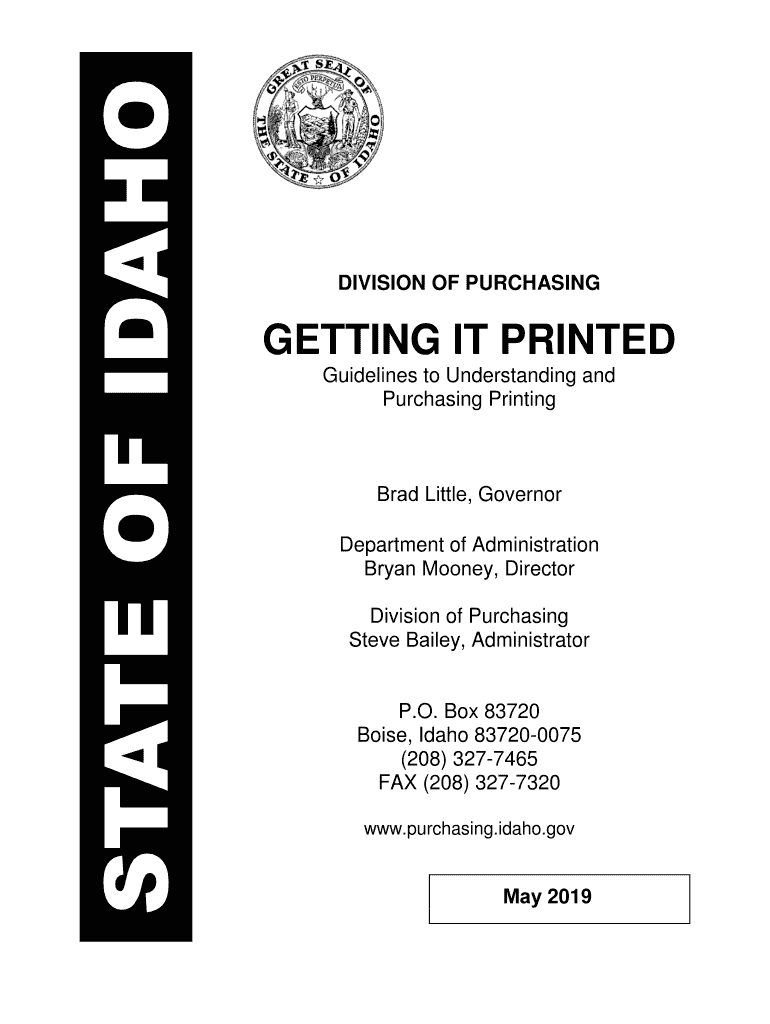 STATE OF IDAHO

GREAT SEAL OF THE STATE OF IDAHO
ESTO PERPETUA

DIVISION OF PURCHASING

GETTING IT PRINTED
Guidelines to Understanding and Purchasing Printing

Brad Little, Governor

Department of Administration
Bryan Mooney, Director

Division of Purchasing
Steve Bailey, Administrator

P.O. Box 83720
Boise, Idaho 83720-0075
(208) 327-7465
FAX (208) 327-7320

www.purchasing.idaho.gov

May 2019